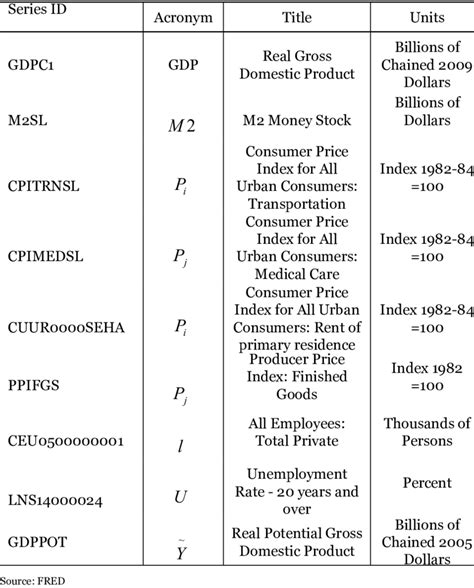 | Series ID | Acronym | Title | Units |
|---|---|---|---|
| GDPC1 | GDP | Real Gross Domestic Product | Billions of Chained 2009 Dollars |
| M2SL | $M2$ | M2 Money Stock | Billions of Dollars |
| CPITRNSL | $P_i$ | Consumer Price Index for All Urban Consumers: Transportation | Index 1982-84 =100 |
| CPIMEDSL | $P_j$ | Consumer Price Index for All Urban Consumers: Medical Care | Index 1982-84 =100 |
| CUUR0000SEHA | $P_i$ | Consumer Price Index for All Urban Consumers: Rent of primary residence | Index 1982-84 =100 |
| PPIFGS | $P_j$ | Producer Price Index: Finished Goods | Index 1982 =100 |
| CEU0500000001 | $l$ | All Employees: Total Private | Thousands of Persons |
| LNS14000024 | $U$ | Unemployment Rate - 20 years and over | Percent |
| GDPPOT | $\tilde{Y}$ | Real Potential Gross Domestic Product | Billions of Chained 2005 Dollars |

Source: FRED